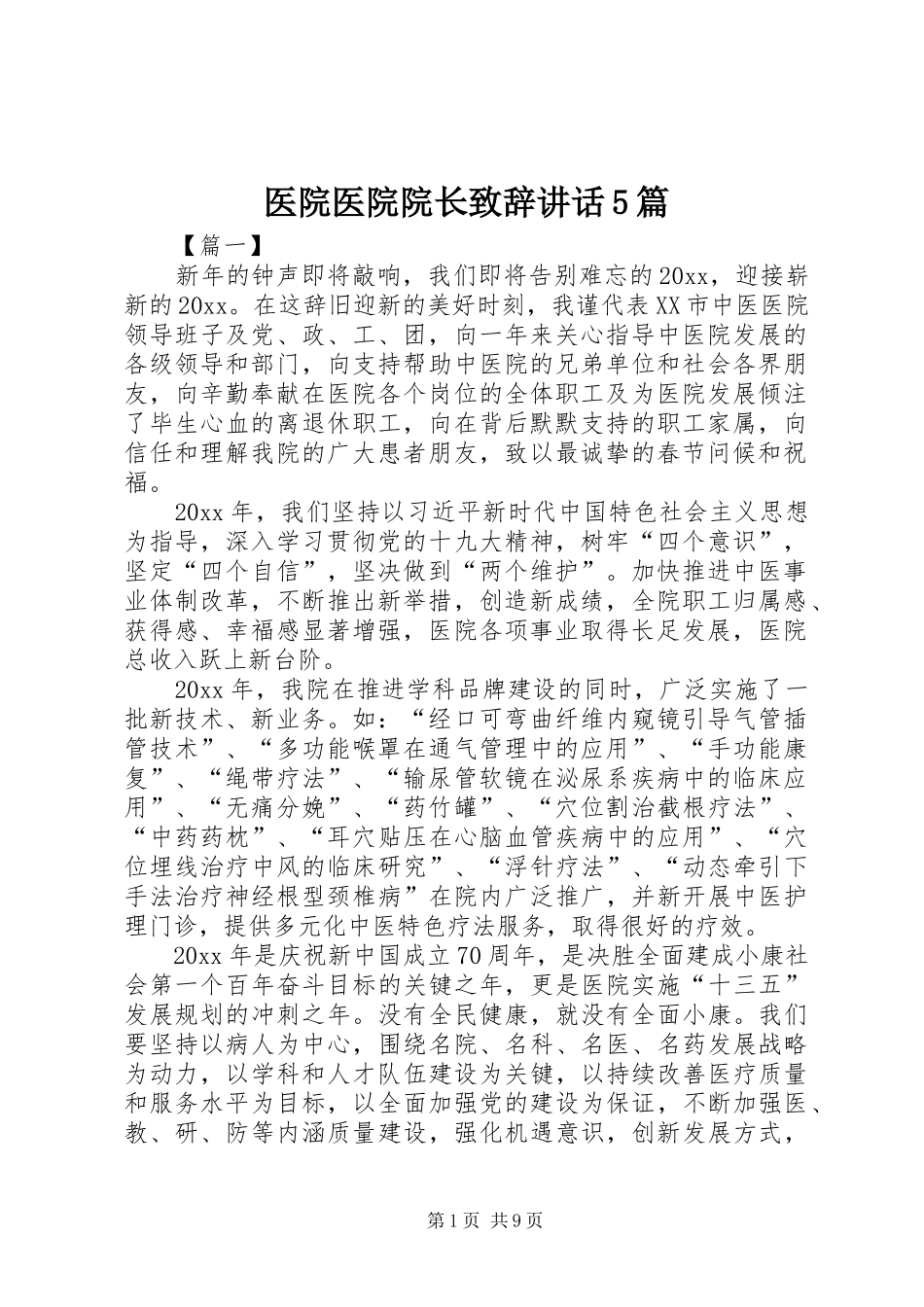 医院医院院长致辞讲话5篇

【篇一】

新年的钟声即将敲响，我们即将告别难忘的20xx，迎接崭新的20xx。在这辞旧迎新的美好时刻，我谨代表XX市中医医院领导班子及党、政、工、团，向一年来关心指导中医院发展的各级领导和部门，向支持帮助中医院的兄弟单位和社会各界朋友，向辛勤奉献在医院各个岗位的全体职工及为医院发展倾注了毕生心血的离退休职工，向在背后默默支持的职工家属，向信任和理解我院的广大患者朋友，致以最诚挚的春节问候和祝福。

20xx年，我们坚持以习近平新时代中国特色社会主义思想为指导，深入学习贯彻党的十九大精神，树牢“四个意识”，坚定“四个自信”，坚决做到“两个维护”。加快推进中医事业体制改革，不断推出新举措，创造新成绩，全院职工归属感、获得感、幸福感显著增强，医院各项事业取得长足发展，医院总收入跃上新台阶。

20xx年，我院在推进学科品牌建设的同时，广泛实施了一批新技术、新业务。如：“经口可弯曲纤维内窥镜引导气管插管技术”、“多功能喉罩在通气管理中的应用”、“手功能康复”、“绳带疗法”、“输尿管软镜在泌尿系疾病中的临床应用”、“无痛分娩”、“药竹罐”、“穴位割治截根疗法”、“中药药枕”、“耳穴贴压在心脑血管疾病中的应用”、“穴位埋线治疗中风的临床研究”、“浮针疗法”、“动态牵引下手法治疗神经根型颈椎病”在院内广泛推广，并新开展中医护理门诊，提供多元化中医特色疗法服务，取得很好的疗效。

20xx年是庆祝新中国成立70周年，是决胜全面建成小康社会第一个百年奋斗目标的关键之年，更是医院实施“十三五”发展规划的冲刺之年。没有全民健康，就没有全面小康。我们要坚持以病人为中心，围绕名院、名科、名医、名药发展战略为动力，以学科和人才队伍建设为关键，以持续改善医疗质量和服务水平为目标，以全面加强党的建设为保证，不断加强医、教、研、防等内涵质量建设，强化机遇意识，创新发展方式，

第1页 共9页